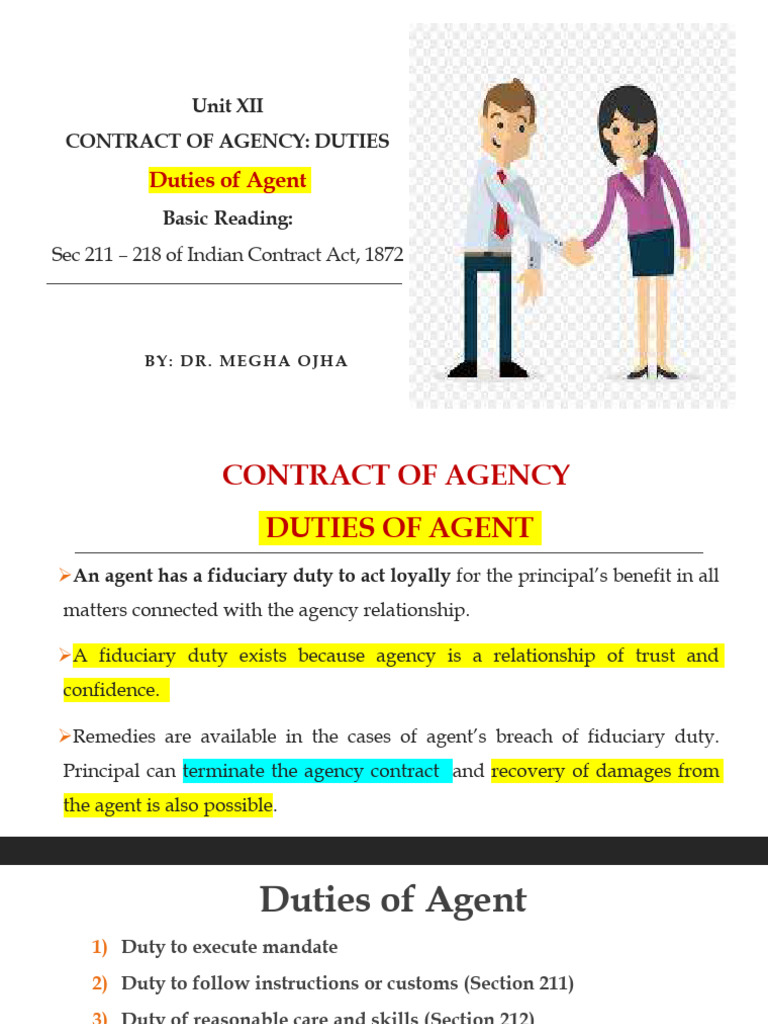 Unit XII
CONTRACT OF AGENCY: DUTIES
Duties of Agent
Basic Reading:
Sec 211 – 218 of Indian Contract Act, 1872

BY: DR. MEGHA OJHA

CONTRACT OF AGENCY
DUTIES OF AGENT

➢An agent has a fiduciary duty to act loyally for the principal's benefit in all matters connected with the agency relationship.

➢A fiduciary duty exists because agency is a relationship of trust and confidence.

➢Remedies are available in the cases of agent's breach of fiduciary duty. Principal can terminate the agency contract and recovery of damages from the agent is also possible.

Duties of Agent

1) Duty to execute mandate
2) Duty to follow instructions or customs (Section 211)
3) Duty of reasonable care and skills (Section 212)